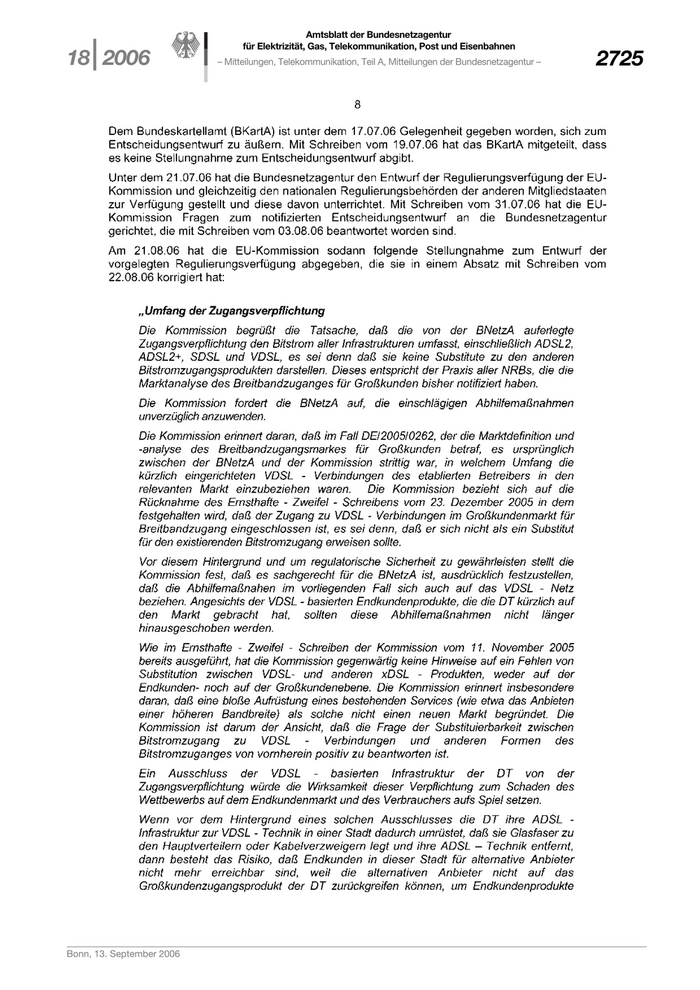 18 | 2006

Amtsblatt der Bundesnetzagentur für Elektrizität, Gas, Telekommunikation, Post und Eisenbahnen
– Mitteilungen, Telekommunikation, Teil A, Mitteilungen der Bundesnetzagentur –

2725

8

Dem Bundeskartellamt (BKartA) ist unter dem 17.07.06 Gelegenheit gegeben worden, sich zum Entscheidungsentwurf zu äußern. Mit Schreiben vom 19.07.06 hat das BKartA mitgeteilt, dass es keine Stellungnahme zum Entscheidungsentwurf abgibt.

Unter dem 21.07.06 hat die Bundesnetzagentur den Entwurf der Regulierungsverfügung der EU-Kommission und gleichzeitig den nationalen Regulierungsbehörden der anderen Mitgliedstaaten zur Verfügung gestellt und diese davon unterrichtet. Mit Schreiben vom 31.07.06 hat die EU-Kommission Fragen zum notifizierten Entscheidungsentwurf an die Bundesnetzagentur gerichtet, die mit Schreiben vom 03.08.06 beantwortet worden sind.

Am 21.08.06 hat die EU-Kommission sodann folgende Stellungnahme zum Entwurf der vorgelegten Regulierungsverfügung abgegeben, die sie in einem Absatz mit Schreiben vom 22.08.06 korrigiert hat:

„Umfang der Zugangsverpflichtung

Die Kommission begrüßt die Tatsache, daß die von der BNetzA auferlegte Zugangsverpflichtung den Bitstrom aller Infrastrukturen umfasst, einschließlich ADSL2, ADSL2+, SDSL und VDSL, es sei denn daß sie keine Substitute zu den anderen Bitstromzugangsprodukten darstellen. Dieses entspricht der Praxis aller NRBs, die die Marktanalyse des Breitbandzuganges für Großkunden bisher notifiziert haben.

Die Kommission fordert die BNetzA auf, die einschlägigen Abhilfemaßnahmen unverzüglich anzuwenden.

Die Kommission erinnert daran, daß im Fall DE/2005/0262, der die Marktdefinition und -analyse des Breitbandzugangsmarkes für Großkunden betraf, es ursprünglich zwischen der BNetzA und der Kommission strittig war, in welchem Umfang die kürzlich eingerichteten VDSL - Verbindungen des etablierten Betreibers in den relevanten Markt einzubeziehen waren. Die Kommission bezieht sich auf die Rücknahme des Ernsthafte - Zweifel - Schreibens vom 23. Dezember 2005 in dem festgehalten wird, daß der Zugang zu VDSL - Verbindungen im Großkundenmarkt für Breitbandzugang eingeschlossen ist, es sei denn, daß er sich nicht als ein Substitut für den existierenden Bitstromzugang erweisen sollte.

Vor diesem Hintergrund und um regulatorische Sicherheit zu gewährleisten stellt die Kommission fest, daß es sachgerecht für die BNetzA ist, ausdrücklich festzustellen, daß die Abhilfemaßnahen im vorliegenden Fall sich auch auf das VDSL - Netz beziehen. Angesichts der VDSL - basierten Endkundenprodukte, die die DT kürzlich auf den Markt gebracht hat, sollten diese Abhilfemaßnahmen nicht länger hinausgeschoben werden.

Wie im Ernsthafte - Zweifel - Schreiben der Kommission vom 11. November 2005 bereits ausgeführt, hat die Kommission gegenwärtig keine Hinweise auf ein Fehlen von Substitution zwischen VDSL- und anderen xDSL - Produkten, weder auf der Endkunden- noch auf der Großkundenebene. Die Kommission erinnert insbesondere daran, daß eine bloße Aufrüstung eines bestehenden Services (wie etwa das Anbieten einer höheren Bandbreite) als solche nicht einen neuen Markt begründet. Die Kommission ist darum der Ansicht, daß die Frage der Substituierbarkeit zwischen Bitstromzugang zu VDSL - Verbindungen und anderen Formen des Bitstromzuganges von vornherein positiv zu beantworten ist.

Ein Ausschluss der VDSL - basierten Infrastruktur der DT von der Zugangsverpflichtung würde die Wirksamkeit dieser Verpflichtung zum Schaden des Wettbewerbs auf dem Endkundenmarkt und des Verbrauchers aufs Spiel setzen.

Wenn vor dem Hintergrund eines solchen Ausschlusses die DT ihre ADSL - Infrastruktur zur VDSL - Technik in einer Stadt dadurch umrüstet, daß sie Glasfaser zu den Hauptverteilern oder Kabelverzweigern legt und ihre ADSL – Technik entfernt, dann besteht das Risiko, daß Endkunden in dieser Stadt für alternative Anbieter nicht mehr erreichbar sind, weil die alternativen Anbieter nicht auf das Großkundenzugangsprodukt der DT zurückgreifen können, um Endkundenprodukte

Bonn, 13. September 2006